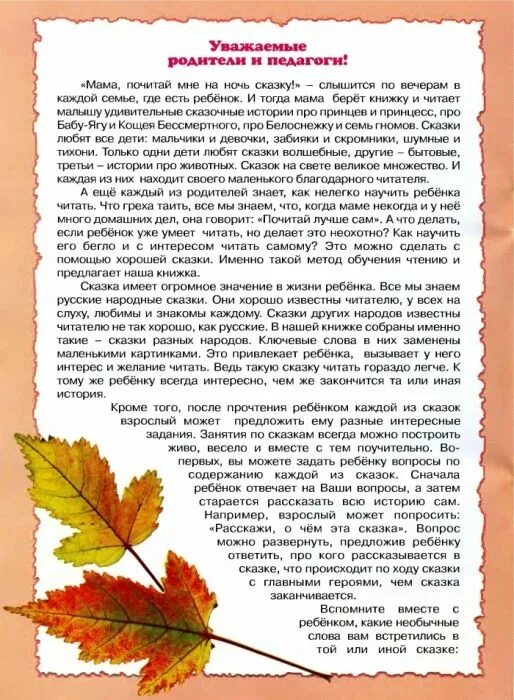 Уважаемые родители и педагоги!

«Мама, почитай мне на ночь сказку!» – слышится по вечерам в каждой семье, где есть ребёнок. И тогда мама берёт книжку и читает малышу удивительные сказочные истории про принцев и принцесс, про Бабу-Ягу и Кощея Бессмертного, про Белоснежку и семь гномов. Сказки любят все дети: мальчики и девочки, забияки и скромники, шумные и тихони. Только одни дети любят сказки волшебные, другие – бытовые, третьи – истории про животных. Сказок на свете великое множество. И каждая из них находит своего маленького благодарного читателя.

А ещё каждый из родителей знает, как нелегко научить ребёнка читать. Что греха таить, все мы знаем, что, когда маме некогда и у неё много домашних дел, она говорит: «Почитай лучше сам». А что делать, если ребёнок уже умеет читать, но делает это неохотно? Как научить его бегло и с интересом читать самому? Это можно сделать с помощью хорошей сказки. Именно такой метод обучения чтению и предлагает наша книжка.

Сказка имеет огромное значение в жизни ребёнка. Все мы знаем русские народные сказки. Они хорошо известны читателю, у всех на слуху, любимы и знакомы каждому. Сказки других народов известны читателю не так хорошо, как русские. В нашей книжке собраны именно такие – сказки разных народов. Ключевые слова в них заменены маленькими картинками. Это привлекает ребёнка, вызывает у него интерес и желание читать. Ведь такую сказку читать гораздо легче. К тому же ребёнку всегда интересно, чем же закончится та или иная история.

Кроме того, после прочтения ребёнком каждой из сказок взрослый может предложить ему разные интересные задания. Занятия по сказкам всегда можно построить живо, весело и вместе с тем поучительно. Во-первых, вы можете задать ребёнку вопросы по содержанию каждой из сказок. Сначала ребёнок отвечает на Ваши вопросы, а затем старается рассказать всю историю сам. Например, взрослый может попросить: «Расскажи, о чём эта сказка». Вопрос можно развернуть, предложив ребёнку ответить, про кого рассказывается в сказке, что происходит по ходу сказки с главными героями, чем сказка заканчивается.

Вспомните вместе с ребёнком, какие необычные слова вам встретились в той или иной сказке: